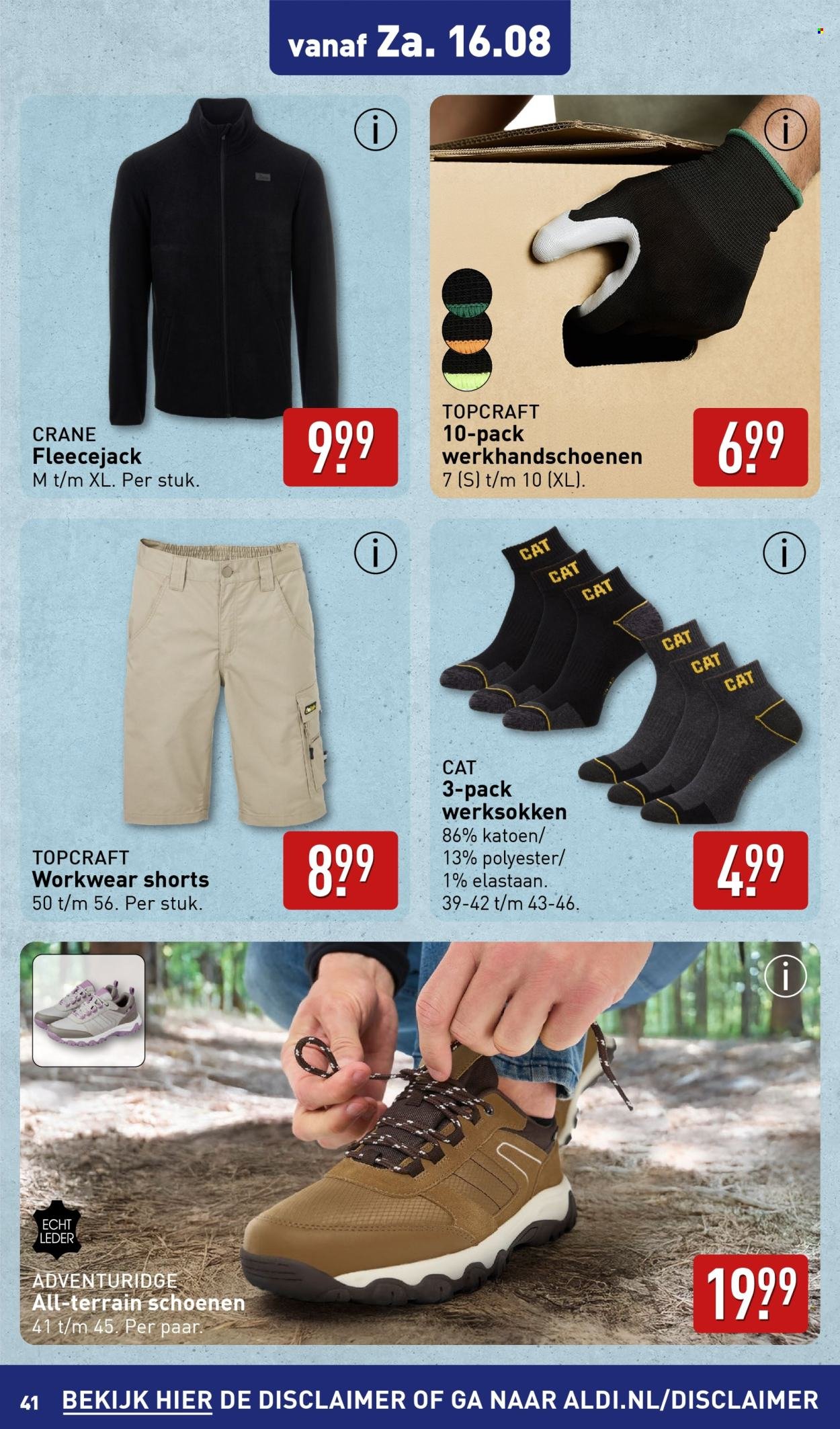 vanaf Za. 16.08

CRANE
Fleecejack
M t/m XL. Per stuk.

9.99

TOPCRAFT
10-pack
werkhandschoenen
7 (S) t/m 10 (XL).

6.99

TOPCRAFT
Workwear shorts
50 t/m 56. Per stuk.

8.99

CAT CAT CAT CAT CAT CAT

CAT
3-pack
werksokken
86% katoen/
13% polyester/
1% elastaan.
39-42 t/m 43-46.

4.99

ECHT LEDER

ADVENTURIDGE
All-terrain schoenen
41 t/m 45. Per paar.

19.99

41 BEKIJK HIER DE DISCLAIMER OF GA NAAR ALDI.NL/DISCLAIMER